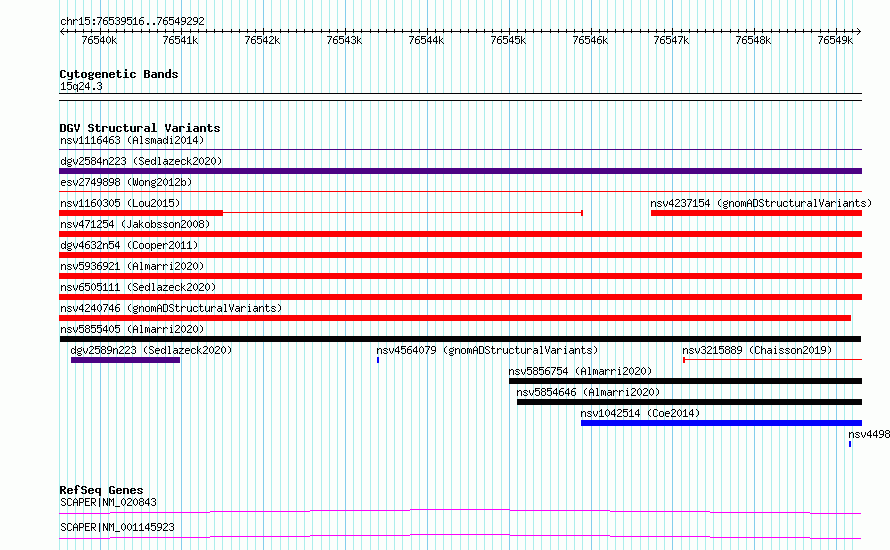 chr15:76539516..76549292

76540k 76541k 76542k 76543k 76544k 76545k 76546k 76547k 76548k 76549k

Cytogenetic Bands
15q24.3

DGV Structural Variants
nsv1116463 (Alsmadi2014)
dgv2584n223 (Sedlazeck2020)
esv2749898 (Wong2012b)
nsv1160305 (Lou2015)
nsv4237154 (gnomADStructuralVariants)
nsv471254 (Jakobsson2008)
dgv4632n54 (Cooper2011)
nsv5936921 (Almarri2020)
nsv6505111 (Sedlazeck2020)
nsv4240746 (gnomADStructuralVariants)
nsv5855405 (Almarri2020)
dgv2589n223 (Sedlazeck2020)
nsv4564079 (gnomADStructuralVariants)
nsv3215889 (Chaisson2019)
nsv5856754 (Almarri2020)
nsv5854646 (Almarri2020)
nsv1042514 (Coe2014)
nsv4498

RefSeq Genes
SCAPER|NM_020843
SCAPER|NM_001145923